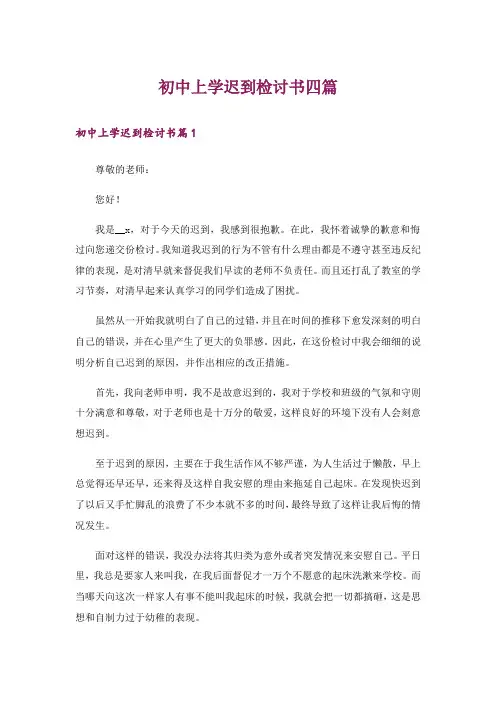 初中上学迟到检讨书四篇

初中上学迟到检讨书篇1

尊敬的老师：

您好！

我是__x，对于今天的迟到，我感到很抱歉。在此，我怀着诚挚的歉意和悔过向您递交份检讨。我知道我迟到的行为不管有什么理由都是不遵守甚至违反纪律的表现，是对清早就来督促我们早读的老师不负责任。而且还打乱了教室的学习节奏，对清早起来认真学习的同学们造成了困扰。

虽然从一开始我就明白了自己的过错，并且在时间的推移下愈发深刻的明白自己的错误，并在心里产生了更大的负罪感。因此，在这份检讨中我会细细的说明分析自己迟到的原因，并作出相应的改正措施。

首先，我向老师申明，我不是故意迟到的，我对于学校和班级的气氛和守则十分满意和尊敬，对于老师也是十万分的敬爱，这样良好的环境下没有人会刻意想迟到。

至于迟到的原因，主要在于我生活作风不够严谨，为人生活过于懒散，早上总觉得还早还早，还来得及这样自我安慰的理由来拖延自己起床。在发现快迟到了以后又手忙脚乱的浪费了不少本就不多的时间，最终导致了这样让我后悔的情况发生。

面对这样的错误，我没办法将其归类为意外或者突发情况来安慰自己。平日里，我总是要家人来叫我，在我后面督促才一万个不愿意的起床洗漱来学校。而当哪天向这次一样家人有事不能叫我起床的时候，我就会把一切都搞砸，这是思想和自制力过于幼稚的表现。